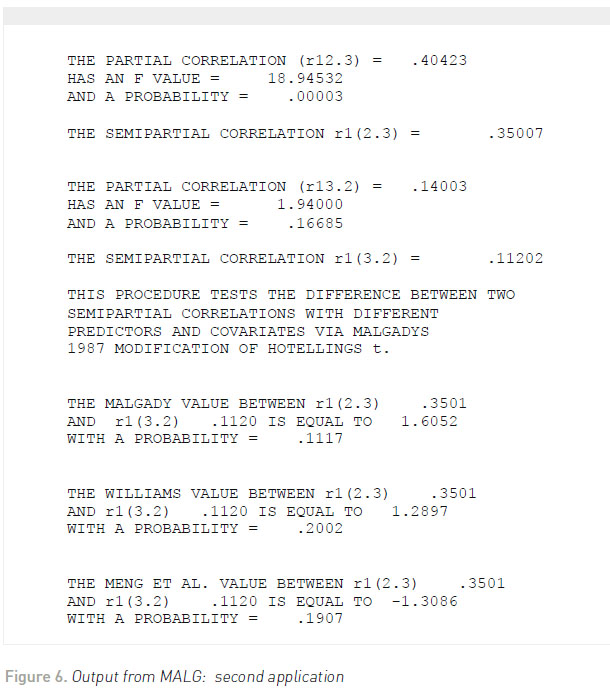 THE PARTIAL CORRELATION (r12.3) = .40423
HAS AN F VALUE = 18.94532
AND A PROBABILITY = .00003

THE SEMIPARTIAL CORRELATION r1(2.3) = .35007

THE PARTIAL CORRELATION (r13.2) = .14003
HAS AN F VALUE = 1.94000
AND A PROBABILITY = .16685

THE SEMIPARTIAL CORRELATION r1(3.2) = .11202

THIS PROCEDURE TESTS THE DIFFERENCE BETWEEN TWO SEMIPARTIAL CORRELATIONS WITH DIFFERENT PREDICTORS AND COVARIATES VIA MALGADYS 1987 MODIFICATION OF HOTELLINGS t.

THE MALGADY VALUE BETWEEN r1(2.3) .3501
AND r1(3.2) .1120 IS EQUAL TO 1.6052
WITH A PROBABILITY = .1117

THE WILLIAMS VALUE BETWEEN r1(2.3) .3501
AND r1(3.2) .1120 IS EQUAL TO 1.2897
WITH A PROBABILITY = .2002

THE MENG ET AL. VALUE BETWEEN r1(2.3) .3501
AND r1(3.2) .1120 IS EQUAL TO -1.3086
WITH A PROBABILITY = .1907

Figure 6. Output from MALG: second application